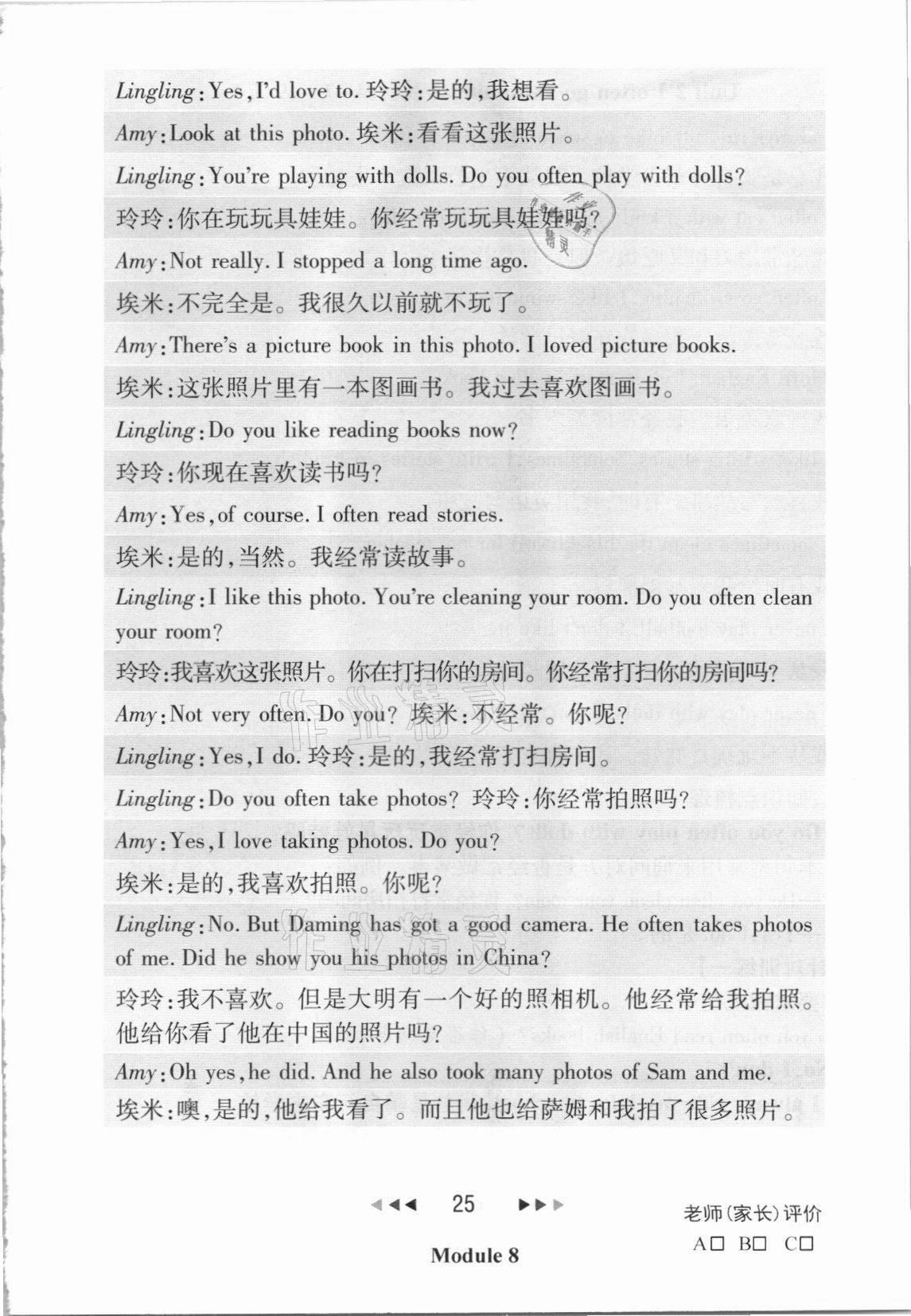 Lingling: Yes, I'd love to. 玲玲:是的,我想看。

Amy: Look at this photo. 埃米:看看这张照片。

Lingling: You're playing with dolls. Do you often play with dolls?

玲玲:你在玩玩具娃娃。你经常玩玩具娃娃吗?

Amy: Not really. I stopped a long time ago.

埃米:不完全是。我很久以前就不玩了。

Amy: There's a picture book in this photo. I loved picture books.

埃米:这张照片里有一本图画书。我过去喜欢图画书。

Lingling: Do you like reading books now?

玲玲:你现在喜欢读书吗?

Amy: Yes, of course. I often read stories.

埃米:是的,当然。我经常读故事。

Lingling: I like this photo. You're cleaning your room. Do you often clean your room?

玲玲:我喜欢这张照片。你在打扫你的房间。你经常打扫你的房间吗?

Amy: Not very often. Do you? 埃米:不经常。你呢?

Lingling: Yes, I do. 玲玲:是的,我经常打扫房间。

Lingling: Do you often take photos? 玲玲:你经常拍照吗?

Amy: Yes, I love taking photos. Do you?

埃米:是的,我喜欢拍照。你呢?

Lingling: No. But Daming has got a good camera. He often takes photos of me. Did he show you his photos in China?

玲玲:我不喜欢。但是大明有一个好的照相机。他经常给我拍照。他给你看了他在中国的照片吗?

Amy: Oh yes, he did. And he also took many photos of Sam and me.

埃米:噢,是的,他给我看了。而且他也给萨姆和我拍了很多照片。

25

Module 8

老师(家长)评价

A□ B□ C□